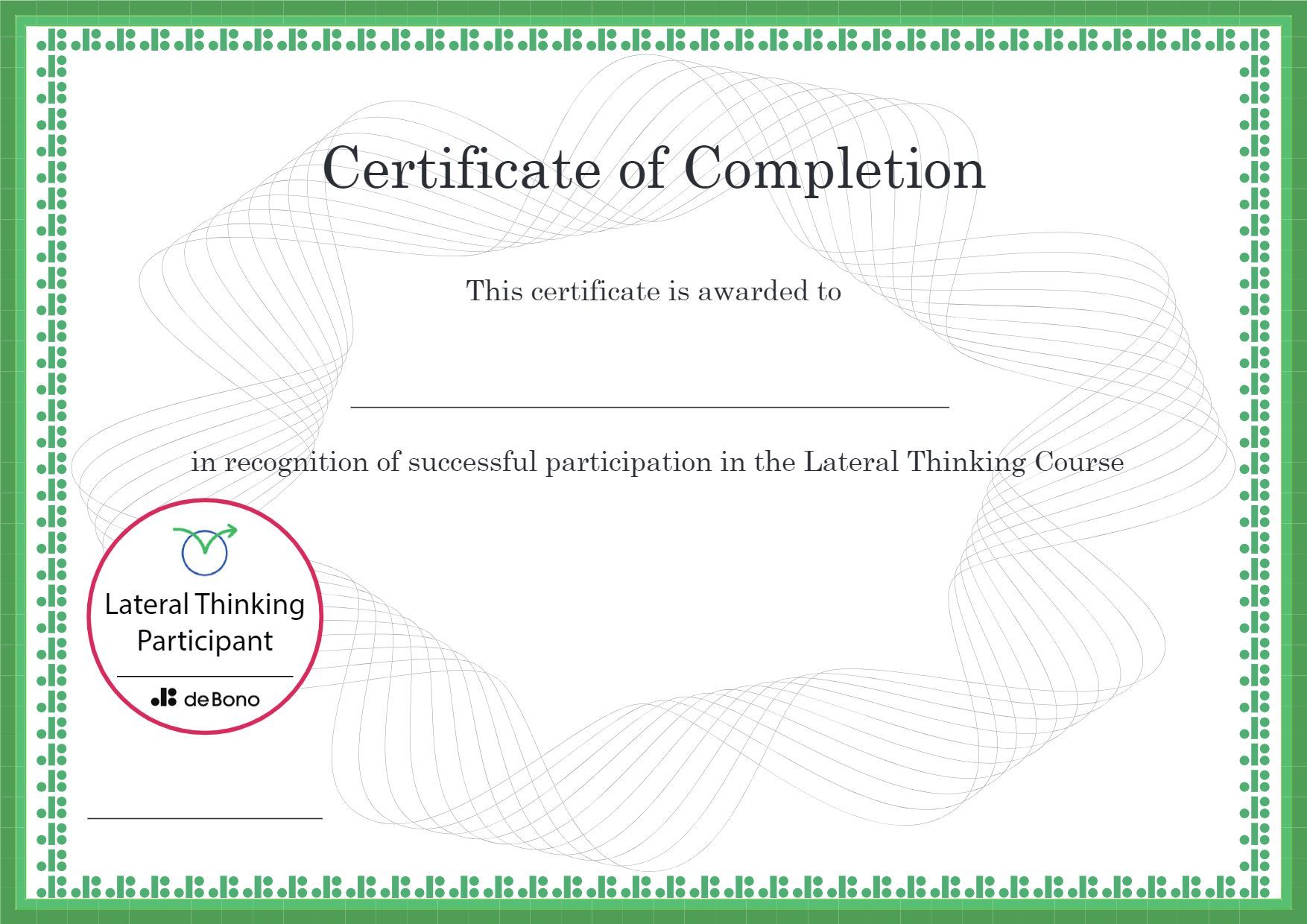 Certificate of Completion

This certificate is awarded to

____

in recognition of successful participation in the Lateral Thinking Course

Lateral Thinking
Participant

deBono

____